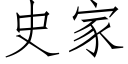 史家